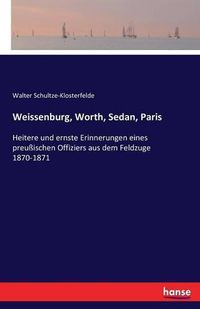 Walter Schultze-Klosterfelde

Weissenburg, Worth, Sedan, Paris

Heitere und ernste Erinnerungen eines preußischen Offiziers aus dem Feldzuge 1870-1871

hanse